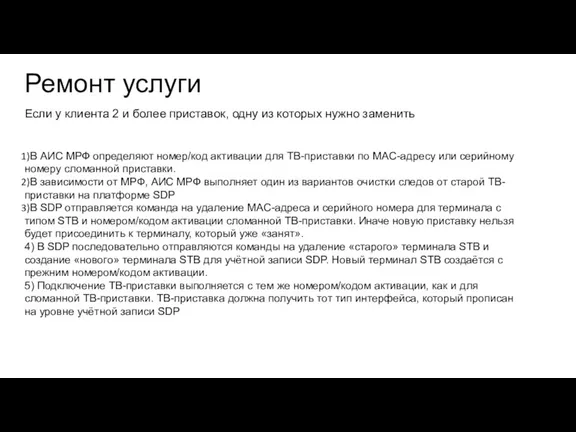 Ремонт услуги

Если у клиента 2 и более приставок, одну из которых нужно заменить

1)В АИС МРФ определяют номер/код активации для ТВ-приставки по МАС-адресу или серийному номеру сломанной приставки.
2)В зависимости от МРФ, АИС МРФ выполняет один из вариантов очистки следов от старой ТВ-приставки на платформе SDP
3)В SDP отправляется команда на удаление МАС-адреса и серийного номера для терминала с типом STB и номером/кодом активации сломанной ТВ-приставки. Иначе новую приставку нельзя будет присоединить к терминалу, который уже «занят».
4) В SDP последовательно отправляются команды на удаление «старого» терминала STB и создание «нового» терминала STB для учётной записи SDP. Новый терминал STB создаётся с прежним номером/кодом активации.
5) Подключение ТВ-приставки выполняется с тем же номером/кодом активации, как и для сломанной ТВ-приставки. ТВ-приставка должна получить тот тип интерфейса, который прописан на уровне учётной записи SDP